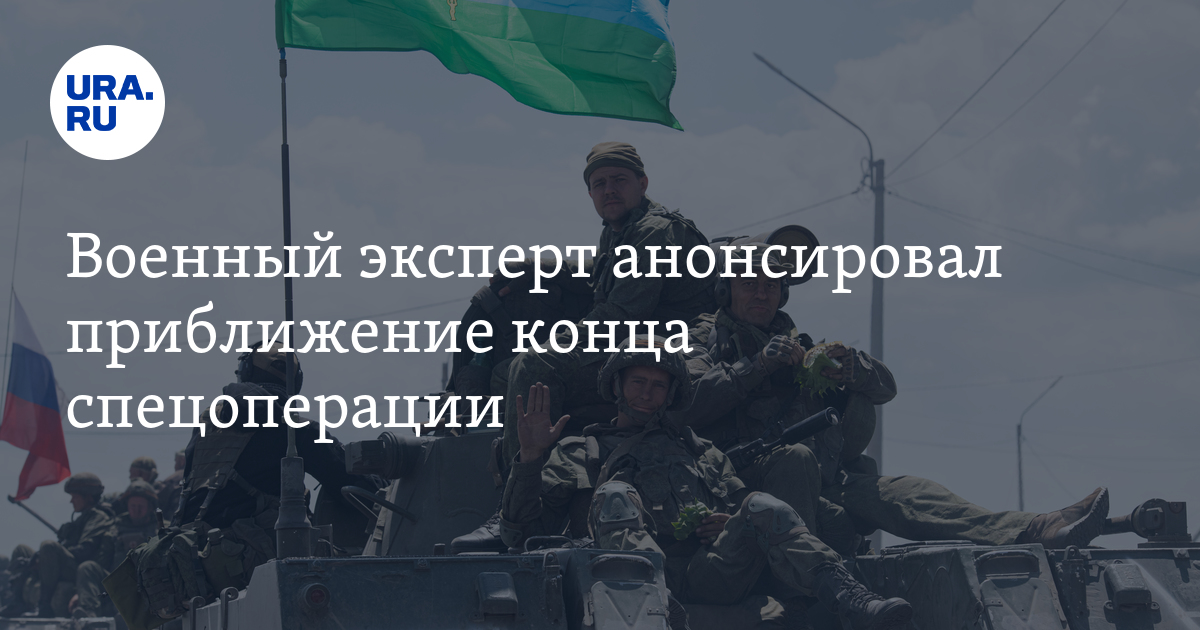 URA.RU

Военный эксперт анонсировал приближение конца спецоперации